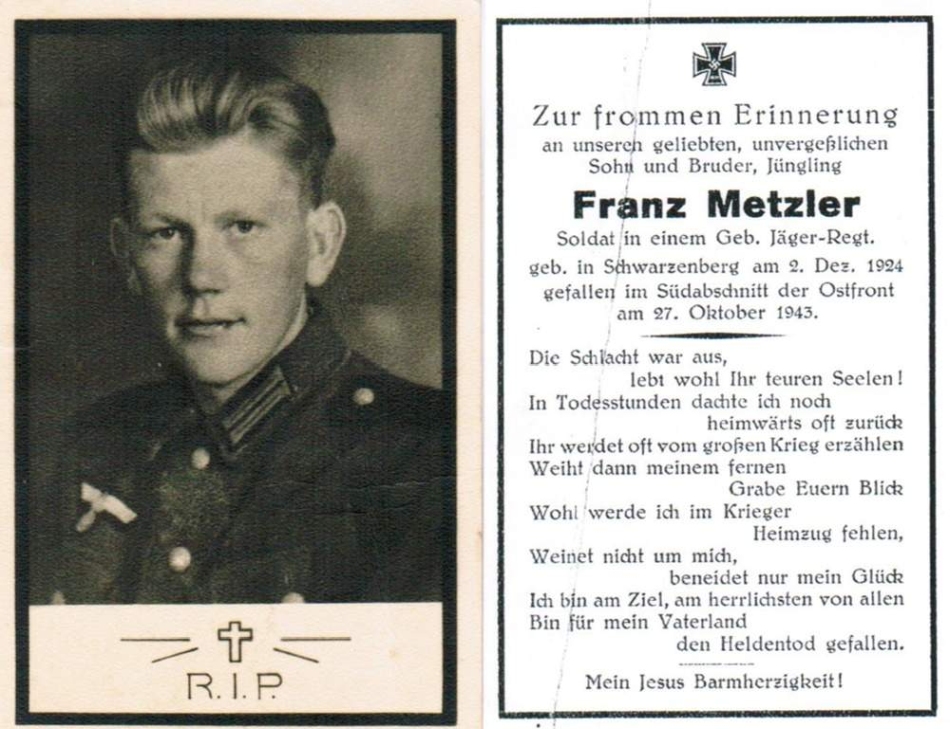 R.I.P.

Zur frommen Erinnerung
an unseren geliebten, unvergeßlichen
Sohn und Bruder, Jüngling

Franz Metzler

Soldat in einem Geb. Jäger-Regt.
geb. in Schwarzenberg am 2. Dez. 1924
gefallen im Südabschnitt der Ostfront
am 27. Oktober 1943.

Die Schlacht war aus,
lebt wohl Ihr teuren Seelen!
In Todesstunden dachte ich noch
heimwärts oft zurück
Ihr werdet oft vom großen Krieg erzählen
Weiht dann meinem fernen
Grabe Euern Blick
Wohl werde ich im Krieger
Heimzug fehlen,
Weinet nicht um mich,
beneidet nur mein Glück
Ich bin am Ziel, am herrlichsten von allen
Bin für mein Vaterland
den Heldentod gefallen.

Mein Jesus Barmherzigkeit!